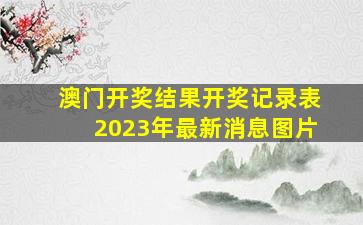 澳门开奖结果开奖记录表
2023年最新消息图片